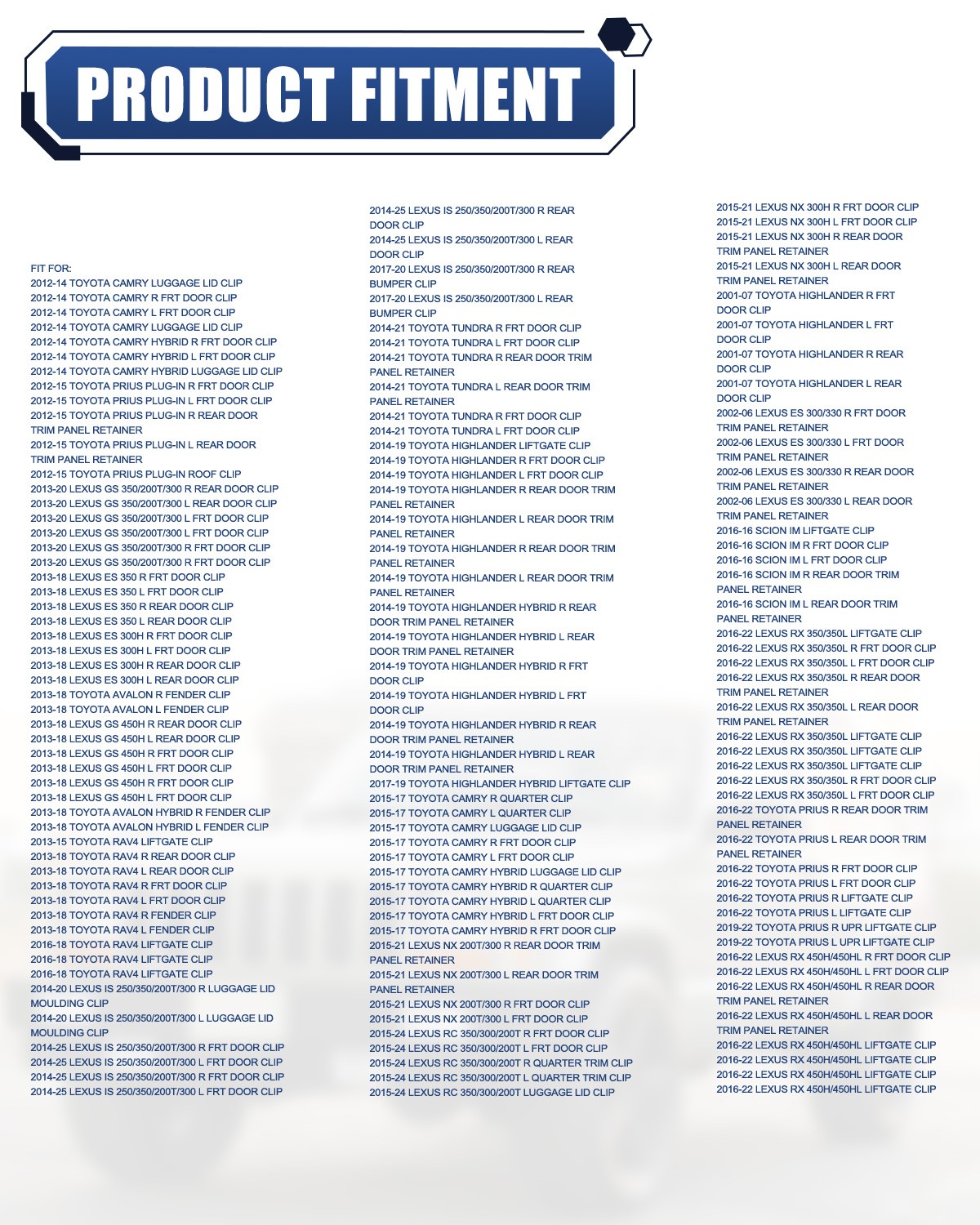 PRODUCT FITMENT

FIT FOR:
2012-14 TOYOTA CAMRY LUGGAGE LID CLIP
2012-14 TOYOTA CAMRY R FRT DOOR CLIP
2012-14 TOYOTA CAMRY L FRT DOOR CLIP
2012-14 TOYOTA CAMRY LUGGAGE LID CLIP
2012-14 TOYOTA CAMRY HYBRID R FRT DOOR CLIP
2012-14 TOYOTA CAMRY HYBRID L FRT DOOR CLIP
2012-14 TOYOTA CAMRY HYBRID LUGGAGE LID CLIP
2012-15 TOYOTA PRIUS PLUG-IN R FRT DOOR CLIP
2012-15 TOYOTA PRIUS PLUG-IN L FRT DOOR CLIP
2012-15 TOYOTA PRIUS PLUG-IN R REAR DOOR TRIM PANEL RETAINER
2012-15 TOYOTA PRIUS PLUG-IN L REAR DOOR TRIM PANEL RETAINER
2012-15 TOYOTA PRIUS PLUG-IN ROOF CLIP
2013-20 LEXUS GS 350/200T/300 R REAR DOOR CLIP
2013-20 LEXUS GS 350/200T/300 L REAR DOOR CLIP
2013-20 LEXUS GS 350/200T/300 L FRT DOOR CLIP
2013-20 LEXUS GS 350/200T/300 L FRT DOOR CLIP
2013-20 LEXUS GS 350/200T/300 R FRT DOOR CLIP
2013-20 LEXUS GS 350/200T/300 R FRT DOOR CLIP
2013-18 LEXUS ES 350 R FRT DOOR CLIP
2013-18 LEXUS ES 350 L FRT DOOR CLIP
2013-18 LEXUS ES 350 R REAR DOOR CLIP
2013-18 LEXUS ES 350 L REAR DOOR CLIP
2013-18 LEXUS ES 300H R FRT DOOR CLIP
2013-18 LEXUS ES 300H L FRT DOOR CLIP
2013-18 LEXUS ES 300H R REAR DOOR CLIP
2013-18 LEXUS ES 300H L REAR DOOR CLIP
2013-18 TOYOTA AVALON R FENDER CLIP
2013-18 TOYOTA AVALON L FENDER CLIP
2013-18 LEXUS GS 450H R REAR DOOR CLIP
2013-18 LEXUS GS 450H L REAR DOOR CLIP
2013-18 LEXUS GS 450H R FRT DOOR CLIP
2013-18 LEXUS GS 450H L FRT DOOR CLIP
2013-18 LEXUS GS 450H R FRT DOOR CLIP
2013-18 LEXUS GS 450H L FRT DOOR CLIP
2013-18 TOYOTA AVALON HYBRID R FENDER CLIP
2013-18 TOYOTA AVALON HYBRID L FENDER CLIP
2013-15 TOYOTA RAV4 LIFTGATE CLIP
2013-18 TOYOTA RAV4 R REAR DOOR CLIP
2013-18 TOYOTA RAV4 L REAR DOOR CLIP
2013-18 TOYOTA RAV4 R FRT DOOR CLIP
2013-18 TOYOTA RAV4 L FRT DOOR CLIP
2013-18 TOYOTA RAV4 R FENDER CLIP
2013-18 TOYOTA RAV4 L FENDER CLIP
2016-18 TOYOTA RAV4 LIFTGATE CLIP
2016-18 TOYOTA RAV4 LIFTGATE CLIP
2016-18 TOYOTA RAV4 LIFTGATE CLIP
2014-20 LEXUS IS 250/350/200T/300 R LUGGAGE LID MOULDING CLIP
2014-20 LEXUS IS 250/350/200T/300 L LUGGAGE LID MOULDING CLIP
2014-25 LEXUS IS 250/350/200T/300 R FRT DOOR CLIP
2014-25 LEXUS IS 250/350/200T/300 L FRT DOOR CLIP
2014-25 LEXUS IS 250/350/200T/300 R FRT DOOR CLIP
2014-25 LEXUS IS 250/350/200T/300 L FRT DOOR CLIP

2014-25 LEXUS IS 250/350/200T/300 R REAR DOOR CLIP
2014-25 LEXUS IS 250/350/200T/300 L REAR DOOR CLIP
2017-20 LEXUS IS 250/350/200T/300 R REAR BUMPER CLIP
2017-20 LEXUS IS 250/350/200T/300 L REAR BUMPER CLIP
2014-21 TOYOTA TUNDRA R FRT DOOR CLIP
2014-21 TOYOTA TUNDRA L FRT DOOR CLIP
2014-21 TOYOTA TUNDRA R REAR DOOR TRIM PANEL RETAINER
2014-21 TOYOTA TUNDRA L REAR DOOR TRIM PANEL RETAINER
2014-21 TOYOTA TUNDRA R FRT DOOR CLIP
2014-21 TOYOTA TUNDRA L FRT DOOR CLIP
2014-19 TOYOTA HIGHLANDER LIFTGATE CLIP
2014-19 TOYOTA HIGHLANDER R FRT DOOR CLIP
2014-19 TOYOTA HIGHLANDER L FRT DOOR CLIP
2014-19 TOYOTA HIGHLANDER R REAR DOOR TRIM PANEL RETAINER
2014-19 TOYOTA HIGHLANDER L REAR DOOR TRIM PANEL RETAINER
2014-19 TOYOTA HIGHLANDER R REAR DOOR TRIM PANEL RETAINER
2014-19 TOYOTA HIGHLANDER L REAR DOOR TRIM PANEL RETAINER
2014-19 TOYOTA HIGHLANDER HYBRID R REAR DOOR TRIM PANEL RETAINER
2014-19 TOYOTA HIGHLANDER HYBRID L REAR DOOR TRIM PANEL RETAINER
2014-19 TOYOTA HIGHLANDER HYBRID R FRT DOOR CLIP
2014-19 TOYOTA HIGHLANDER HYBRID L FRT DOOR CLIP
2014-19 TOYOTA HIGHLANDER HYBRID R REAR DOOR TRIM PANEL RETAINER
2014-19 TOYOTA HIGHLANDER HYBRID L REAR DOOR TRIM PANEL RETAINER
2017-19 TOYOTA HIGHLANDER HYBRID LIFTGATE CLIP
2015-17 TOYOTA CAMRY R QUARTER CLIP
2015-17 TOYOTA CAMRY L QUARTER CLIP
2015-17 TOYOTA CAMRY LUGGAGE LID CLIP
2015-17 TOYOTA CAMRY R FRT DOOR CLIP
2015-17 TOYOTA CAMRY L FRT DOOR CLIP
2015-17 TOYOTA CAMRY HYBRID LUGGAGE LID CLIP
2015-17 TOYOTA CAMRY HYBRID R QUARTER CLIP
2015-17 TOYOTA CAMRY HYBRID L QUARTER CLIP
2015-17 TOYOTA CAMRY HYBRID L FRT DOOR CLIP
2015-17 TOYOTA CAMRY HYBRID R FRT DOOR CLIP
2015-21 LEXUS NX 200T/300 R REAR DOOR TRIM PANEL RETAINER
2015-21 LEXUS NX 200T/300 L REAR DOOR TRIM PANEL RETAINER
2015-21 LEXUS NX 200T/300 R FRT DOOR CLIP
2015-21 LEXUS NX 200T/300 L FRT DOOR CLIP
2015-24 LEXUS RC 350/300/200T R FRT DOOR CLIP
2015-24 LEXUS RC 350/300/200T L FRT DOOR CLIP
2015-24 LEXUS RC 350/300/200T R QUARTER TRIM CLIP
2015-24 LEXUS RC 350/300/200T L QUARTER TRIM CLIP
2015-24 LEXUS RC 350/300/200T LUGGAGE LID CLIP

2015-21 LEXUS NX 300H R FRT DOOR CLIP
2015-21 LEXUS NX 300H L FRT DOOR CLIP
2015-21 LEXUS NX 300H R REAR DOOR TRIM PANEL RETAINER
2015-21 LEXUS NX 300H L REAR DOOR TRIM PANEL RETAINER
2001-07 TOYOTA HIGHLANDER R FRT DOOR CLIP
2001-07 TOYOTA HIGHLANDER L FRT DOOR CLIP
2001-07 TOYOTA HIGHLANDER R REAR DOOR CLIP
2001-07 TOYOTA HIGHLANDER L REAR DOOR CLIP
2002-06 LEXUS ES 300/330 R FRT DOOR TRIM PANEL RETAINER
2002-06 LEXUS ES 300/330 L FRT DOOR TRIM PANEL RETAINER
2002-06 LEXUS ES 300/330 R REAR DOOR TRIM PANEL RETAINER
2002-06 LEXUS ES 300/330 L REAR DOOR TRIM PANEL RETAINER
2016-16 SCION IM LIFTGATE CLIP
2016-16 SCION IM R FRT DOOR CLIP
2016-16 SCION IM L FRT DOOR CLIP
2016-16 SCION IM R REAR DOOR TRIM PANEL RETAINER
2016-16 SCION IM L REAR DOOR TRIM PANEL RETAINER
2016-22 LEXUS RX 350/350L LIFTGATE CLIP
2016-22 LEXUS RX 350/350L R FRT DOOR CLIP
2016-22 LEXUS RX 350/350L L FRT DOOR CLIP
2016-22 LEXUS RX 350/350L R REAR DOOR TRIM PANEL RETAINER
2016-22 LEXUS RX 350/350L L REAR DOOR TRIM PANEL RETAINER
2016-22 LEXUS RX 350/350L LIFTGATE CLIP
2016-22 LEXUS RX 350/350L LIFTGATE CLIP
2016-22 LEXUS RX 350/350L LIFTGATE CLIP
2016-22 LEXUS RX 350/350L R FRT DOOR CLIP
2016-22 LEXUS RX 350/350L L FRT DOOR CLIP
2016-22 TOYOTA PRIUS R REAR DOOR TRIM PANEL RETAINER
2016-22 TOYOTA PRIUS L REAR DOOR TRIM PANEL RETAINER
2016-22 TOYOTA PRIUS R FRT DOOR CLIP
2016-22 TOYOTA PRIUS L FRT DOOR CLIP
2016-22 TOYOTA PRIUS R LIFTGATE CLIP
2016-22 TOYOTA PRIUS L LIFTGATE CLIP
2019-22 TOYOTA PRIUS R UPR LIFTGATE CLIP
2019-22 TOYOTA PRIUS L UPR LIFTGATE CLIP
2016-22 LEXUS RX 450H/450HL R FRT DOOR CLIP
2016-22 LEXUS RX 450H/450HL L FRT DOOR CLIP
2016-22 LEXUS RX 450H/450HL R REAR DOOR TRIM PANEL RETAINER
2016-22 LEXUS RX 450H/450HL L REAR DOOR TRIM PANEL RETAINER
2016-22 LEXUS RX 450H/450HL LIFTGATE CLIP
2016-22 LEXUS RX 450H/450HL LIFTGATE CLIP
2016-22 LEXUS RX 450H/450HL LIFTGATE CLIP
2016-22 LEXUS RX 450H/450HL LIFTGATE CLIP